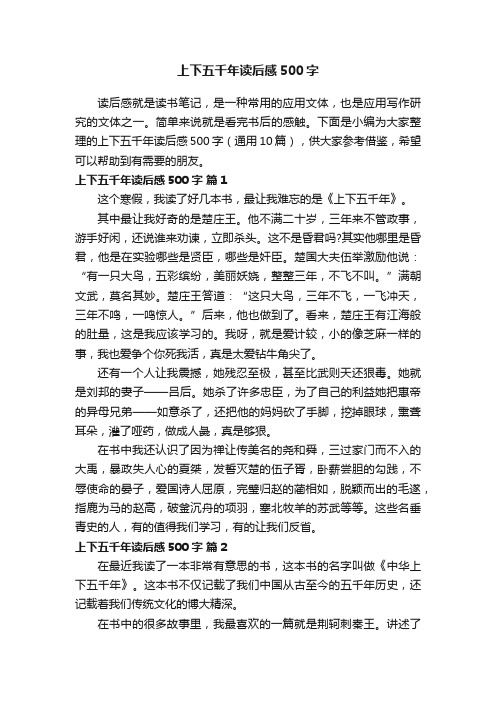 上下五千年读后感500字

读后感就是读书笔记，是一种常用的应用文体，也是应用写作研究的文体之一。简单来说就是看完书后的感触。下面是小编为大家整理的上下五千年读后感500字（通用10篇），供大家参考借鉴，希望可以帮助到有需要的朋友。

上下五千年读后感500字 篇1

这个寒假，我读了好几本书，最让我难忘的是《上下五千年》。

其中最让我好奇的是楚庄王。他不满二十岁，三年来不管政事，游手好闲，还说谁来劝谏，立即杀头。这不是昏君吗?其实他哪里是昏君，他是在实验哪些是贤臣，哪些是奸臣。楚国大夫伍举激励他说：“有一只大鸟，五彩缤纷，美丽妖娆，整整三年，不飞不叫。”满朝文武，莫名其妙。楚庄王答道：“这只大鸟，三年不飞，一飞冲天，三年不鸣，一鸣惊人。”后来，他也做到了。看来，楚庄王有江海般的肚量，这是我应该学习的。我呀，就是爱计较，小的像芝麻一样的事，我也爱争个你死我活，真是太爱钻牛角尖了。

还有一个人让我震撼，她残忍至极，甚至比武则天还狠毒。她就是刘邦的妻子——吕后。她杀了许多忠臣，为了自己的利益她把惠帝的异母兄弟——如意杀了，还把他的妈妈砍了手脚，挖掉眼球，熏聋耳朵，灌了哑药，做成人彘，真是够狠。

在书中我还认识了因为禅让传美名的尧和舜，三过家门而不入的大禹，暴政失人心的夏桀，发誓灭楚的伍子胥，卧薪尝胆的勾践，不辱使命的晏子，爱国诗人屈原，完璧归赵的蔺相如，脱颖而出的毛遂，指鹿为马的赵高，破釜沉舟的项羽，塞北牧羊的苏武等等。这些名垂青史的人，有的值得我们学习，有的让我们反省。

上下五千年读后感500字 篇2

在最近我读了一本非常有意思的书，这本书的名字叫做《中华上下五千年》。这本书不仅记载了我们中国从古至今的五千年历史，还记载着我们传统文化的博大精深。

在书中的很多故事里，我最喜欢的一篇就是荆轲刺秦王。讲述了